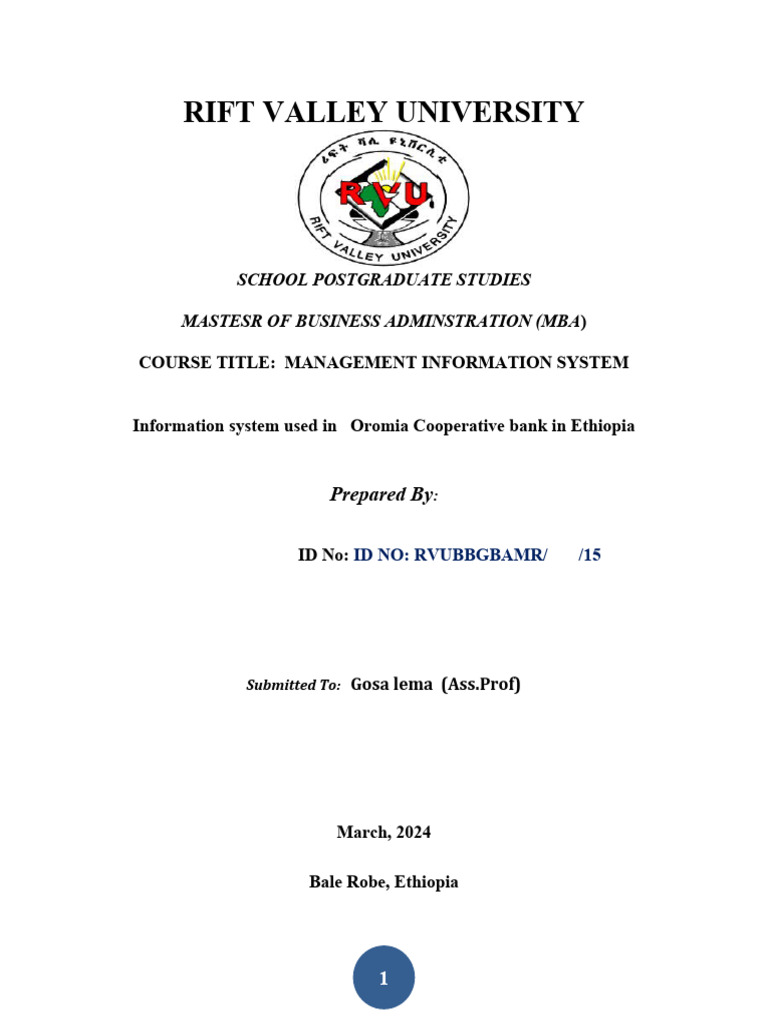 RIFT VALLEY UNIVERSITY

ሪፍት ቫሊ ዩኒቨርሲቲ

RVU

RIFT VALLEY UNIVERSITY

SCHOOL POSTGRADUATE STUDIES

MASTESR OF BUSINESS ADMINSTRATION (MBA)

COURSE TITLE: MANAGEMENT INFORMATION SYSTEM

Information system used in Oromia Cooperative bank in Ethiopia

Prepared By:

ID No: ID NO: RVUBBGBAMR/ /15

Submitted To: Gosa lema (Ass.Prof)

March, 2024

Bale Robe, Ethiopia

1